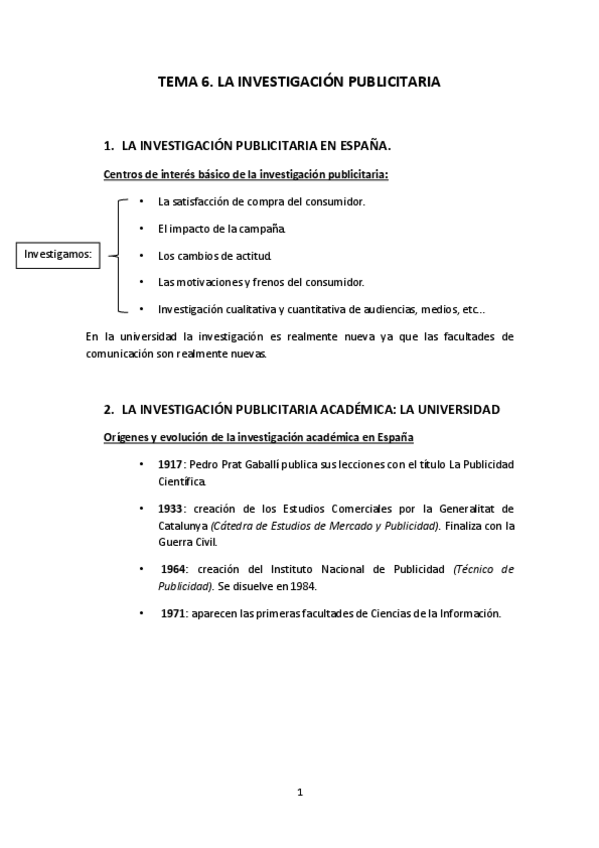 TEMA 6. LA INVESTIGACIÓN PUBLICITARIA

1. LA INVESTIGACIÓN PUBLICITARIA EN ESPAÑA.

Centros de interés básico de la investigación publicitaria:

Investigamos:

• La satisfacción de compra del consumidor.
• El impacto de la campaña.
• Los cambios de actitud.
• Las motivaciones y frenos del consumidor.
• Investigación cualitativa y cuantitativa de audiencias, medios, etc…

En la universidad la investigación es realmente nueva ya que las facultades de comunicación son realmente nuevas.

2. LA INVESTIGACIÓN PUBLICITARIA ACADÉMICA: LA UNIVERSIDAD

Orígenes y evolución de la investigación académica en España

• 1917: Pedro Prat Gaballí publica sus lecciones con el título La Publicidad Científica.
• 1933: creación de los Estudios Comerciales por la Generalitat de Catalunya (Cátedra de Estudios de Mercado y Publicidad). Finaliza con la Guerra Civil.
• 1964: creación del Instituto Nacional de Publicidad (Técnico de Publicidad). Se disuelve en 1984.
• 1971: aparecen las primeras facultades de Ciencias de la Información.

1